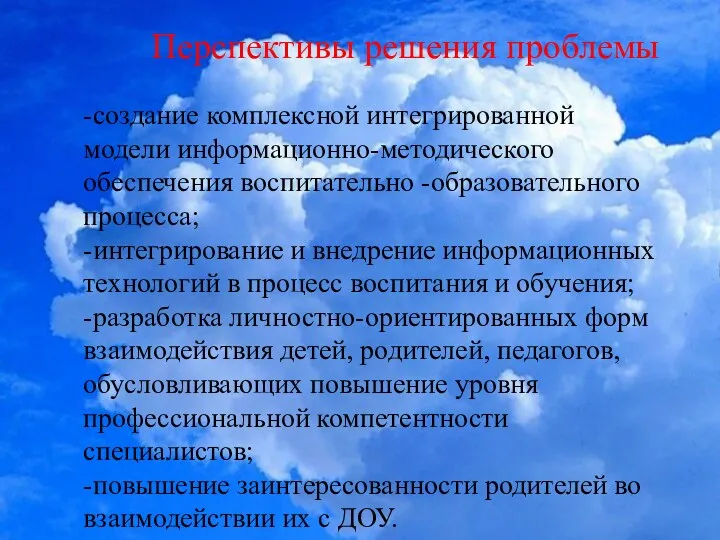 Перспективы решения проблемы

-создание комплексной интегрированной модели информационно-методического обеспечения воспитательно -образовательного процесса;
-интегрирование и внедрение информационных технологий в процесс воспитания и обучения;
-разработка личностно-ориентированных форм взаимодействия детей, родителей, педагогов, обусловливающих повышение уровня профессиональной компетентности специалистов;
-повышение заинтересованности родителей во взаимодействии их с ДОУ.